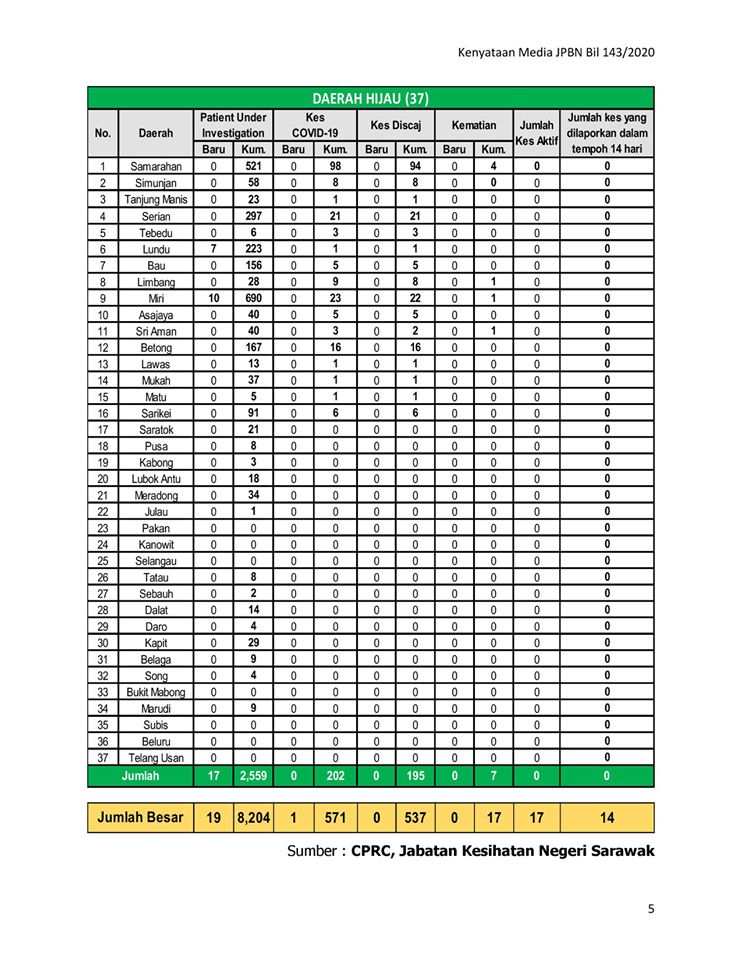 Kenyataan Media JPBN Bil 143/2020

DAERAH HIJAU (37)

| No. | Daerah | Patient Under Investigation Baru | Patient Under Investigation Kum. | Kes COVID-19 Baru | Kes COVID-19 Kum. | Kes Discaj Baru | Kes Discaj Kum. | Kematian Baru | Kematian Kum. | Jumlah Kes Aktif | Jumlah kes yang dilaporkan dalam tempoh 14 hari |
|---|---|---|---|---|---|---|---|---|---|---|---|
| 1 | Samarahan | 0 | 521 | 0 | 98 | 0 | 94 | 0 | 4 | 0 | 0 |
| 2 | Simunjan | 0 | 58 | 0 | 8 | 0 | 8 | 0 | 0 | 0 | 0 |
| 3 | Tanjung Manis | 0 | 23 | 0 | 1 | 0 | 1 | 0 | 0 | 0 | 0 |
| 4 | Serian | 0 | 297 | 0 | 21 | 0 | 21 | 0 | 0 | 0 | 0 |
| 5 | Tebedu | 0 | 6 | 0 | 3 | 0 | 3 | 0 | 0 | 0 | 0 |
| 6 | Lundu | 7 | 223 | 0 | 1 | 0 | 1 | 0 | 0 | 0 | 0 |
| 7 | Bau | 0 | 156 | 0 | 5 | 0 | 5 | 0 | 0 | 0 | 0 |
| 8 | Limbang | 0 | 28 | 0 | 9 | 0 | 8 | 0 | 1 | 0 | 0 |
| 9 | Miri | 10 | 690 | 0 | 23 | 0 | 22 | 0 | 1 | 0 | 0 |
| 10 | Asajaya | 0 | 40 | 0 | 5 | 0 | 5 | 0 | 0 | 0 | 0 |
| 11 | Sri Aman | 0 | 40 | 0 | 3 | 0 | 2 | 0 | 1 | 0 | 0 |
| 12 | Betong | 0 | 167 | 0 | 16 | 0 | 16 | 0 | 0 | 0 | 0 |
| 13 | Lawas | 0 | 13 | 0 | 1 | 0 | 1 | 0 | 0 | 0 | 0 |
| 14 | Mukah | 0 | 37 | 0 | 1 | 0 | 1 | 0 | 0 | 0 | 0 |
| 15 | Matu | 0 | 5 | 0 | 1 | 0 | 1 | 0 | 0 | 0 | 0 |
| 16 | Sarikei | 0 | 91 | 0 | 6 | 0 | 6 | 0 | 0 | 0 | 0 |
| 17 | Saratok | 0 | 21 | 0 | 0 | 0 | 0 | 0 | 0 | 0 | 0 |
| 18 | Pusa | 0 | 8 | 0 | 0 | 0 | 0 | 0 | 0 | 0 | 0 |
| 19 | Kabong | 0 | 3 | 0 | 0 | 0 | 0 | 0 | 0 | 0 | 0 |
| 20 | Lubok Antu | 0 | 18 | 0 | 0 | 0 | 0 | 0 | 0 | 0 | 0 |
| 21 | Meradong | 0 | 34 | 0 | 0 | 0 | 0 | 0 | 0 | 0 | 0 |
| 22 | Julau | 0 | 1 | 0 | 0 | 0 | 0 | 0 | 0 | 0 | 0 |
| 23 | Pakan | 0 | 0 | 0 | 0 | 0 | 0 | 0 | 0 | 0 | 0 |
| 24 | Kanowit | 0 | 0 | 0 | 0 | 0 | 0 | 0 | 0 | 0 | 0 |
| 25 | Selangau | 0 | 0 | 0 | 0 | 0 | 0 | 0 | 0 | 0 | 0 |
| 26 | Tatau | 0 | 8 | 0 | 0 | 0 | 0 | 0 | 0 | 0 | 0 |
| 27 | Sebauh | 0 | 2 | 0 | 0 | 0 | 0 | 0 | 0 | 0 | 0 |
| 28 | Dalat | 0 | 14 | 0 | 0 | 0 | 0 | 0 | 0 | 0 | 0 |
| 29 | Daro | 0 | 4 | 0 | 0 | 0 | 0 | 0 | 0 | 0 | 0 |
| 30 | Kapit | 0 | 29 | 0 | 0 | 0 | 0 | 0 | 0 | 0 | 0 |
| 31 | Belaga | 0 | 9 | 0 | 0 | 0 | 0 | 0 | 0 | 0 | 0 |
| 32 | Song | 0 | 4 | 0 | 0 | 0 | 0 | 0 | 0 | 0 | 0 |
| 33 | Bukit Mabong | 0 | 0 | 0 | 0 | 0 | 0 | 0 | 0 | 0 | 0 |
| 34 | Marudi | 0 | 9 | 0 | 0 | 0 | 0 | 0 | 0 | 0 | 0 |
| 35 | Subis | 0 | 0 | 0 | 0 | 0 | 0 | 0 | 0 | 0 | 0 |
| 36 | Beluru | 0 | 0 | 0 | 0 | 0 | 0 | 0 | 0 | 0 | 0 |
| 37 | Telang Usan | 0 | 0 | 0 | 0 | 0 | 0 | 0 | 0 | 0 | 0 |
| | Jumlah | 17 | 2,559 | 0 | 202 | 0 | 195 | 0 | 7 | 0 | 0 |

| Jumlah Besar | 19 | 8,204 | 1 | 571 | 0 | 537 | 0 | 17 | 17 | 14 |
|---|---|---|---|---|---|---|---|---|---|---|

Sumber : CPRC, Jabatan Kesihatan Negeri Sarawak

5